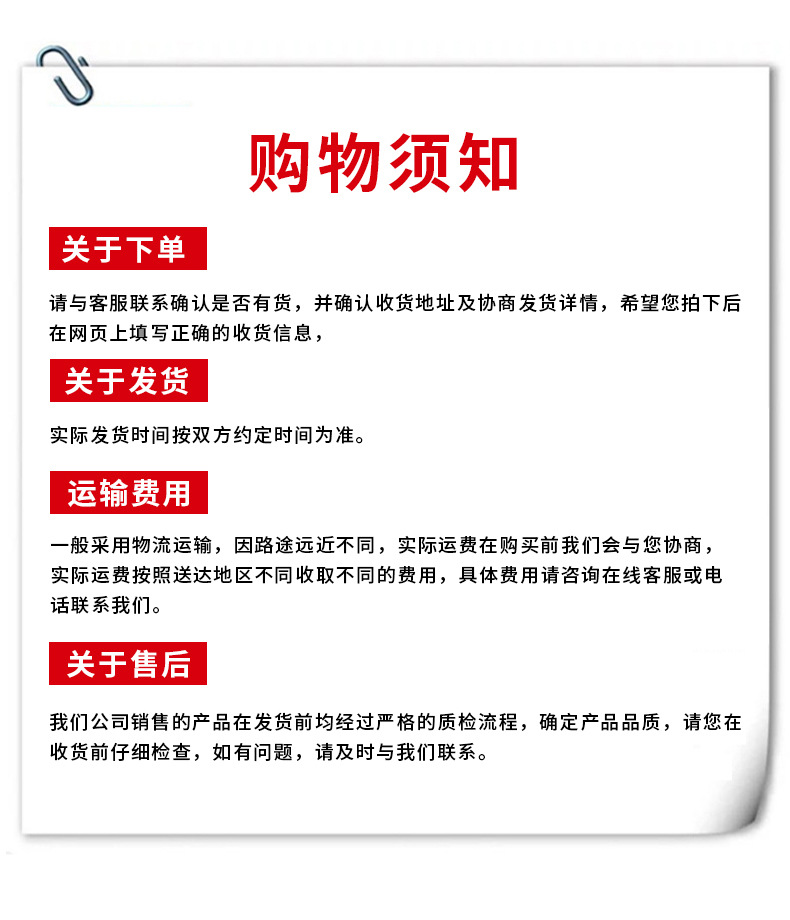 购物须知

关于下单

请与客服联系确认是否有货，并确认收货地址及协商发货详情，希望您拍下后在网页上填写正确的收货信息，

关于发货

实际发货时间按双方约定时间为准。

运输费用

一般采用物流运输，因路途远近不同，实际运费在购买前我们会与您协商，实际运费按照送达地区不同收取不同的费用，具体费用请咨询在线客服或电话联系我们。

关于售后

我们公司销售的产品在发货前均经过严格的质检流程，确定产品品质，请您在收货前仔细检查，如有问题，请及时与我们联系。